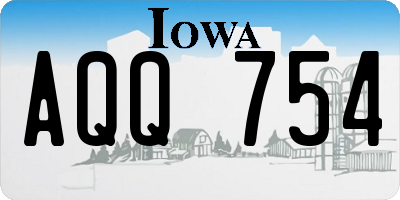 IOWA

AQQ 754